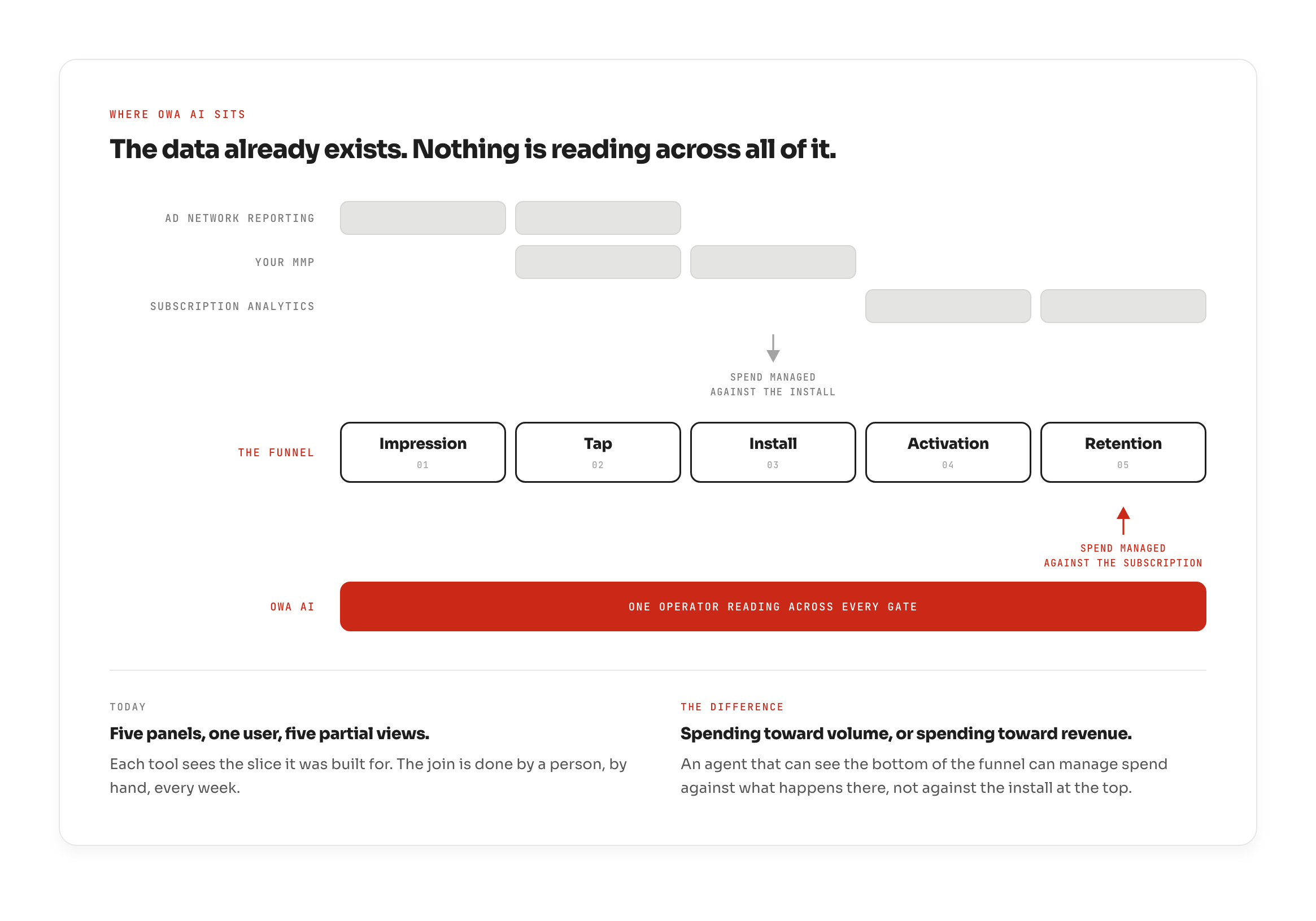 WHERE OWA AI SITS

The data already exists. Nothing is reading across all of it.

AD NETWORK REPORTING

YOUR MMP

SUBSCRIPTION ANALYTICS

SPEND MANAGED AGAINST THE INSTALL

THE FUNNEL

Impression 01

Tap 02

Install 03

Activation 04

Retention 05

SPEND MANAGED AGAINST THE SUBSCRIPTION

OWA AI

ONE OPERATOR READING ACROSS EVERY GATE

TODAY

Five panels, one user, five partial views.

Each tool sees the slice it was built for. The join is done by a person, by hand, every week.

THE DIFFERENCE

Spending toward volume, or spending toward revenue.

An agent that can see the bottom of the funnel can manage spend against what happens there, not against the install at the top.